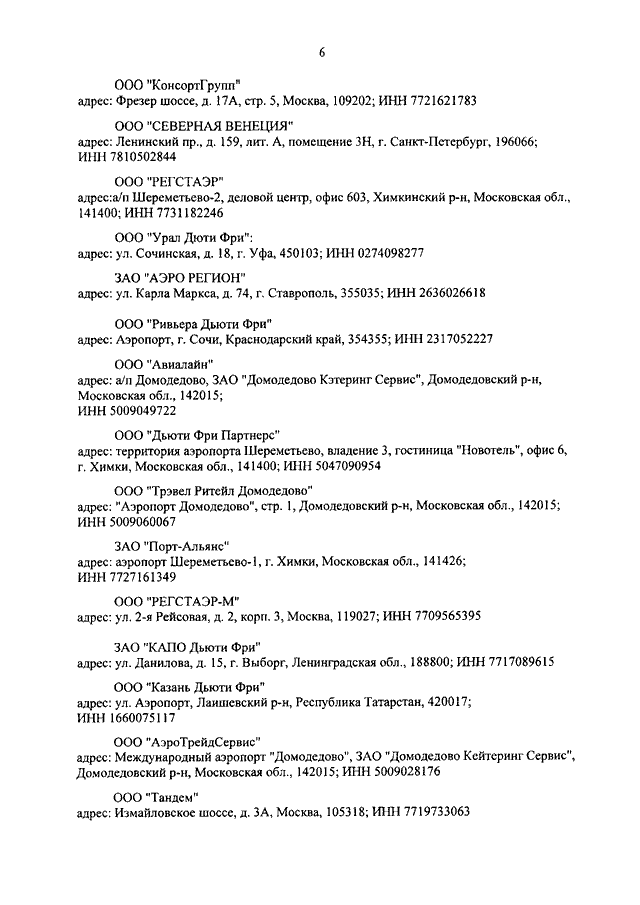 6

ООО "КонсортГрупп"
адрес: Фрезер шоссе, д. 17А, стр. 5, Москва, 109202; ИНН 7721621783

ООО "СЕВЕРНАЯ ВЕНЕЦИЯ"
адрес: Ленинский пр., д. 159, лит. А, помещение 3Н, г. Санкт-Петербург, 196066; ИНН 7810502844

ООО "РЕГСТАЭР"
адрес:а/п Шереметьево-2, деловой центр, офис 603, Химкинский р-н, Московская обл., 141400; ИНН 7731182246

ООО "Урал Дюти Фри":
адрес: ул. Сочинская, д. 18, г. Уфа, 450103; ИНН 0274098277

ЗАО "АЭРО РЕГИОН"
адрес: ул. Карла Маркса, д. 74, г. Ставрополь, 355035; ИНН 2636026618

ООО "Ривьера Дьюти Фри"
адрес: Аэропорт, г. Сочи, Краснодарский край, 354355; ИНН 2317052227

ООО "Авиалайн"
адрес: а/п Домодедово, ЗАО "Домодедово Кэтеринг Сервис", Домодедовский р-н, Московская обл., 142015;
ИНН 5009049722

ООО "Дьюти Фри Партнерс"
адрес: территория аэропорта Шереметьево, владение 3, гостиница "Новотель", офис 6, г. Химки, Московская обл., 141400; ИНН 5047090954

ООО "Трэвел Ритейл Домодедово"
адрес: "Аэропорт Домодедово", стр. 1, Домодедовский р-н, Московская обл., 142015; ИНН 5009060067

ЗАО "Порт-Альянс"
адрес: аэропорт Шереметьево-1, г. Химки, Московская обл., 141426; ИНН 7727161349

ООО "РЕГСТАЭР-М"
адрес: ул. 2-я Рейсовая, д. 2, корп. 3, Москва, 119027; ИНН 7709565395

ЗАО "КАПО Дьюти Фри"
адрес: ул. Данилова, д. 15, г. Выборг, Ленинградская обл., 188800; ИНН 7717089615

ООО "Казань Дьюти Фри"
адрес: ул. Аэропорт, Лаишевский р-н, Республика Татарстан, 420017; ИНН 1660075117

ООО "АэроТрейдСервис"
адрес: Международный аэропорт "Домодедово", ЗАО "Домодедово Кейтеринг Сервис", Домодедовский р-н, Московская обл., 142015; ИНН 5009028176

ООО "Тандем"
адрес: Измайловское шоссе, д. 3А, Москва, 105318; ИНН 7719733063